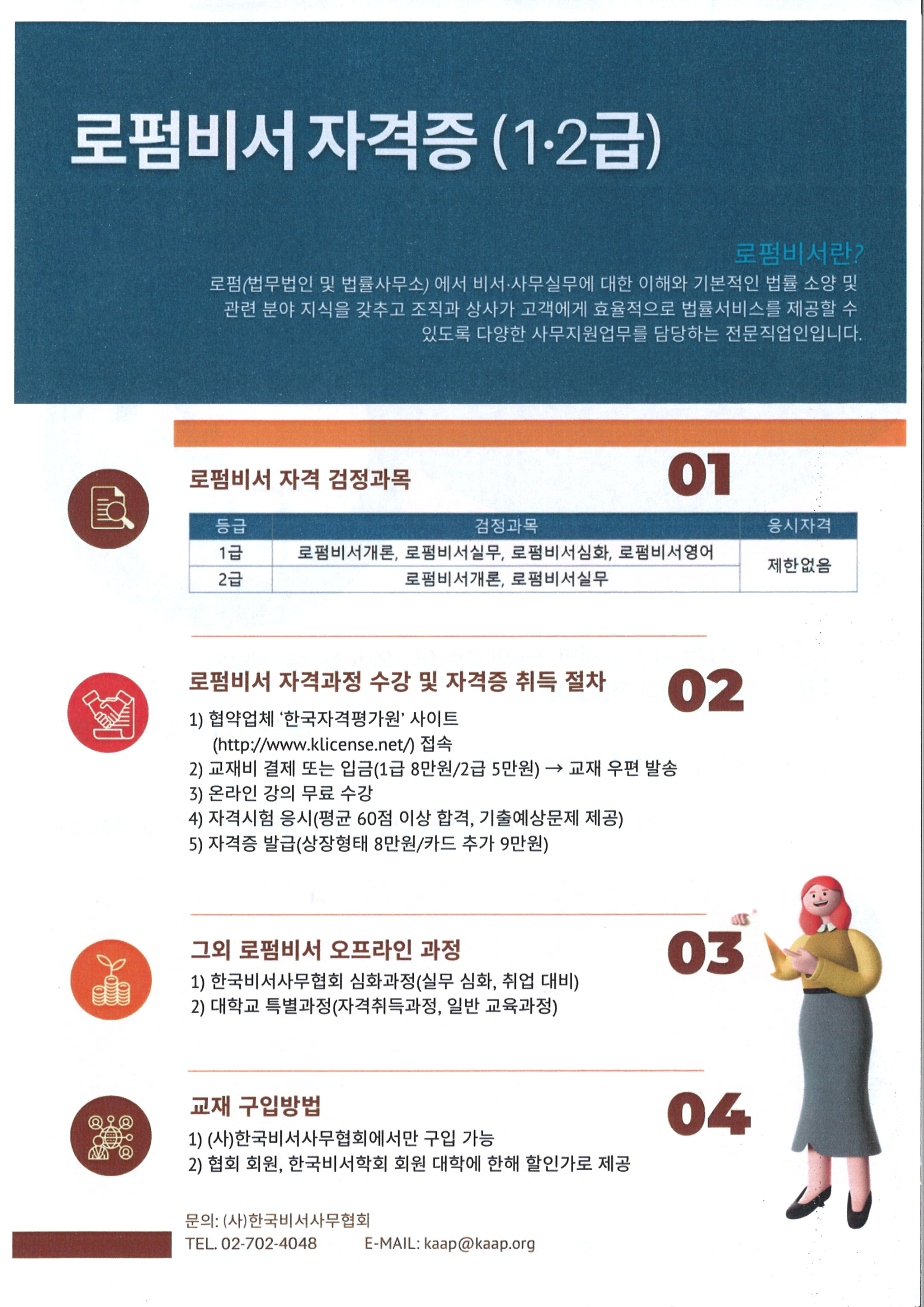 로펌비서 자격증 (1·2급)

로펌비서란?

로펌(법무법인 및 법률사무소) 에서 비서·사무실무에 대한 이해와 기본적인 법률 소양 및 관련 분야 지식을 갖추고 조직과 상사가 고객에게 효율적으로 법률서비스를 제공할 수 있도록 다양한 사무지원업무를 담당하는 전문직업인입니다.

로펌비서 자격 검정과목

01

| 등급 | 검정과목 | 응시자격 |
|---|---|---|
| 1급 | 로펌비서개론, 로펌비서실무, 로펌비서심화, 로펌비서영어 | 제한없음 |
| 2급 | 로펌비서개론, 로펌비서실무 | |

로펌비서 자격과정 수강 및 자격증 취득 절차

02

1) 협약업체 '한국자격평가원' 사이트 (http://www.klicense.net/) 접속
2) 교재비 결제 또는 입금(1급 8만원/2급 5만원) → 교재 우편 발송
3) 온라인 강의 무료 수강
4) 자격시험 응시(평균 60점 이상 합격, 기출예상문제 제공)
5) 자격증 발급(상장형태 8만원/카드 추가 9만원)

그외 로펌비서 오프라인 과정

03

1) 한국비서사무협회 심화과정(실무 심화, 취업 대비)
2) 대학교 특별과정(자격취득과정, 일반 교육과정)

교재 구입방법

04

1) (사)한국비서사무협회에서만 구입 가능
2) 협회 회원, 한국비서학회 회원 대학에 한해 할인가로 제공

문의: (사)한국비서사무협회
TEL. 02-702-4048 E-MAIL: kaap@kaap.org